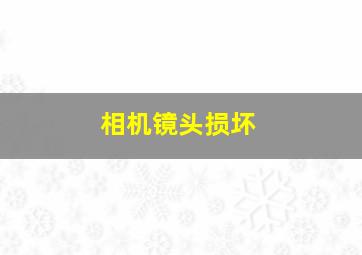 相机镜头损坏